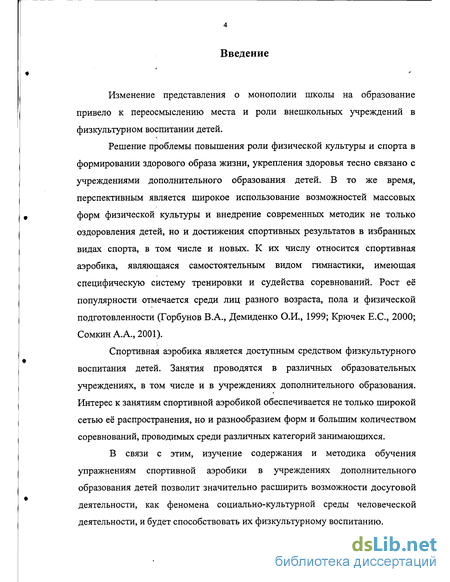 4

Введение

Изменение представления о монополии школы на образование привело к переосмыслению места и роли внешкольных учреждений в физкультурном воспитании детей.

Решение проблемы повышения роли физической культуры и спорта в формировании здорового образа жизни, укрепления здоровья тесно связано с учреждениями дополнительного образования детей. В то же время, перспективным является широкое использование возможностей массовых форм физической культуры и внедрение современных методик не только оздоровления детей, но и достижения спортивных результатов в избранных видах спорта, в том числе и новых. К их числу относится спортивная аэробика, являющаяся самостоятельным видом гимнастики, имеющая специфическую систему тренировки и судейства соревнований. Рост её популярности отмечается среди лиц разного возраста, пола и физической подготовленности (Горбунов В.А., Демиденко О.И., 1999; Крючек Е.С., 2000; Сомкин А.А., 2001).

Спортивная аэробика является доступным средством физкультурного воспитания детей. Занятия проводятся в различных образовательных учреждениях, в том числе и в учреждениях дополнительного образования. Интерес к занятиям спортивной аэробикой обеспечивается не только широкой сетью её распространения, но и разнообразием форм и большим количеством соревнований, проводимых среди различных категорий занимающихся.

В связи с этим, изучение содержания и методика обучения упражнениям спортивной аэробики в учреждениях дополнительного образования детей позволит значительно расширить возможности досуговой деятельности, как феномена социально-культурной среды человеческой деятельности, и будет способствовать их физкультурному воспитанию.

dsLib.net
библиотека диссертаций